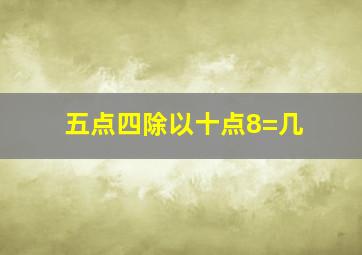 五点四除以十点8=几